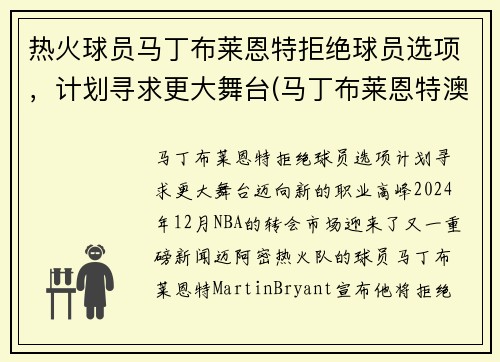 热火球员马丁布莱恩特拒绝球员选项，计划寻求更大舞台(马丁布莱恩特澳

马丁布莱恩特拒绝球员选项计划寻求更大舞台迈向新的职业高峰2024年12月NBA的转会市场迎来了又一重磅新闻迈阿密热火队的球员马丁布莱恩特MartinBryant宣布他将拒绝